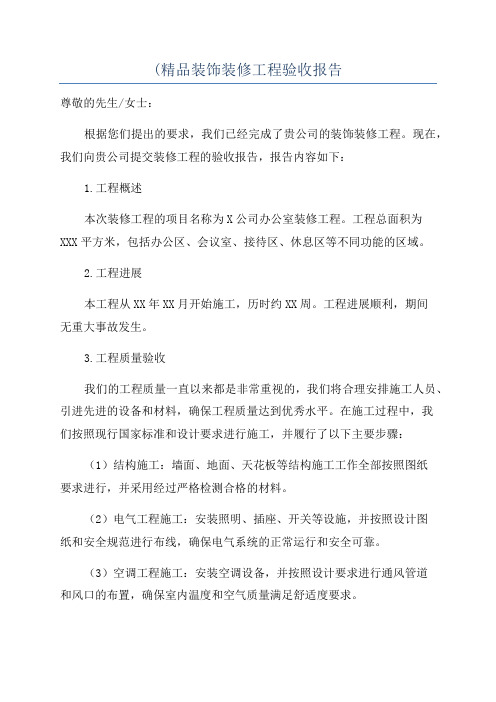 (精品装饰装修工程验收报告

尊敬的先生/女士：

根据您们提出的要求，我们已经完成了贵公司的装饰装修工程。现在，我们向贵公司提交装修工程的验收报告，报告内容如下：

1.工程概述

本次装修工程的项目名称为X公司办公室装修工程。工程总面积为XXX平方米，包括办公区、会议室、接待区、休息区等不同功能的区域。

2.工程进展

本工程从XX年XX月开始施工，历时约XX周。工程进展顺利，期间无重大事故发生。

3.工程质量验收

我们的工程质量一直以来都是非常重视的，我们将合理安排施工人员、引进先进的设备和材料，确保工程质量达到优秀水平。在施工过程中，我们按照现行国家标准和设计要求进行施工，并履行了以下主要步骤：

（1）结构施工：墙面、地面、天花板等结构施工工作全部按照图纸要求进行，并采用经过严格检测合格的材料。

（2）电气工程施工：安装照明、插座、开关等设施，并按照设计图纸和安全规范进行布线，确保电气系统的正常运行和安全可靠。

（3）空调工程施工：安装空调设备，并按照设计要求进行通风管道和风口的布置，确保室内温度和空气质量满足舒适度要求。